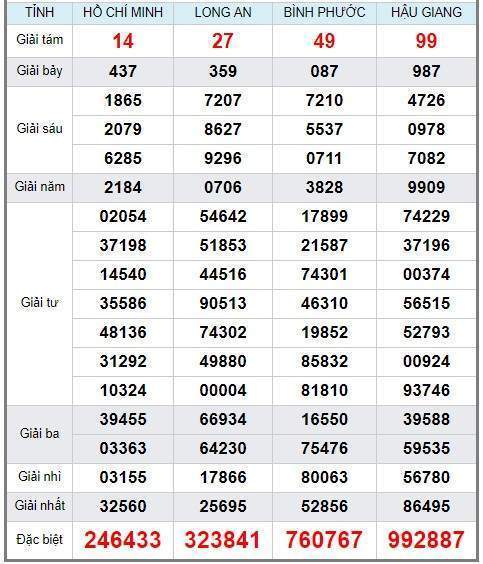 | TỈNH | HỒ CHÍ MINH | LONG AN | BÌNH PHƯỚC | HẬU GIANG |
|---|---|---|---|---|
| Giải tám | 14 | 27 | 49 | 99 |
| Giải bảy | 437 | 359 | 087 | 987 |
| Giải sáu | 1865 | 7207 | 7210 | 4726 |
| | 2079 | 8627 | 5537 | 0978 |
| | 6285 | 9296 | 0711 | 7082 |
| Giải năm | 2184 | 0706 | 3828 | 9909 |
| Giải tư | 02054 | 54642 | 17899 | 74229 |
| | 37198 | 51853 | 21587 | 37196 |
| | 14540 | 44516 | 74301 | 00374 |
| | 35586 | 90513 | 46310 | 56515 |
| | 48136 | 74302 | 19852 | 52793 |
| | 31292 | 49880 | 85832 | 00924 |
| | 10324 | 00004 | 81810 | 93746 |
| Giải ba | 39455 | 66934 | 16550 | 39588 |
| | 03363 | 64230 | 75476 | 59535 |
| Giải nhì | 03155 | 17866 | 80063 | 56780 |
| Giải nhất | 32560 | 25695 | 52856 | 86495 |
| Đặc biệt | 246433 | 323841 | 760767 | 992887 |